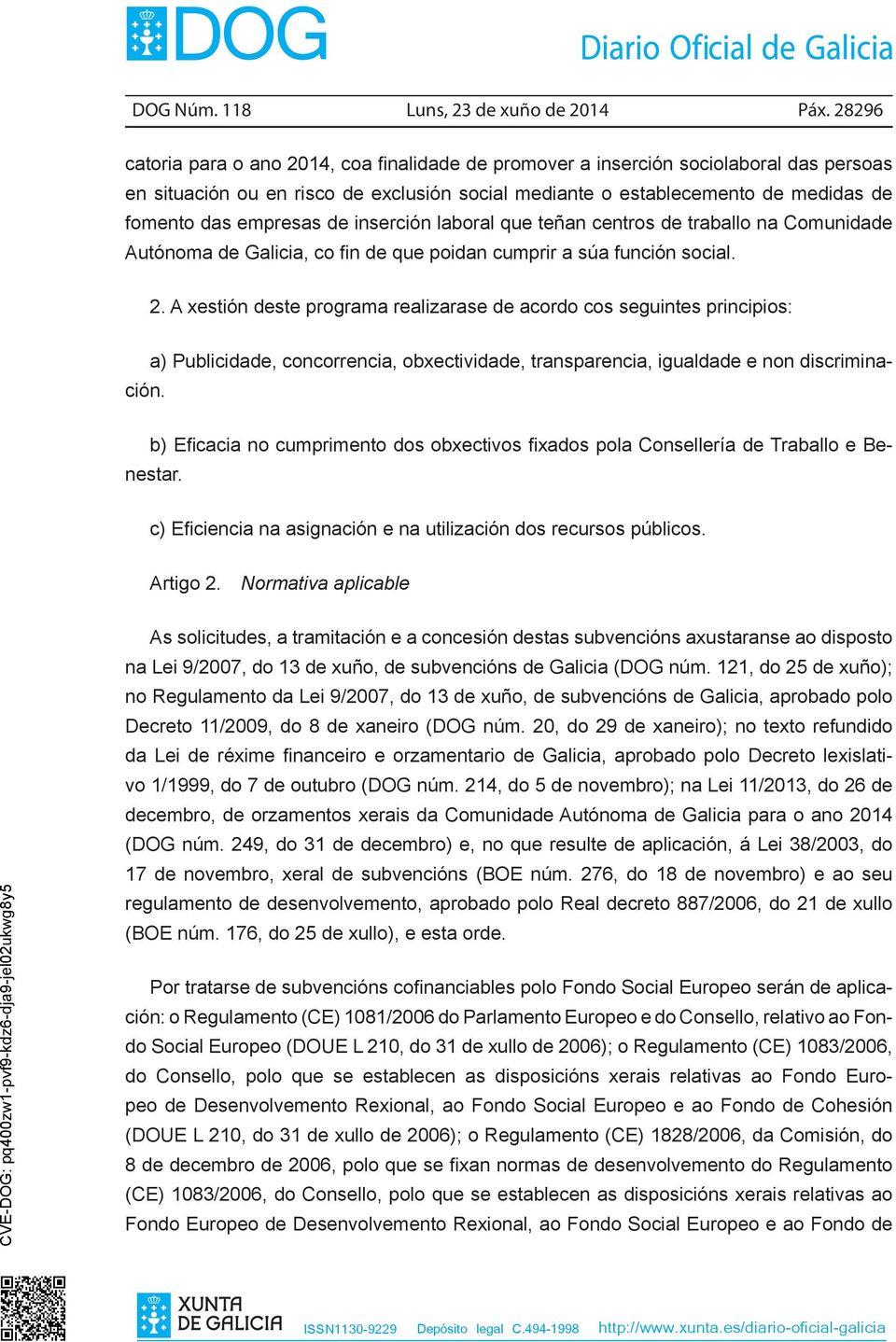 DOG

Diario Oficial de Galicia

DOG Núm. 118 Luns, 23 de xuño de 2014 Páx. 28296

catoria para o ano 2014, coa finalidade de promover a inserción sociolaboral das persoas en situación ou en risco de exclusión social mediante o establecemento de medidas de fomento das empresas de inserción laboral que teñan centros de traballo na Comunidade Autónoma de Galicia, co fin de que poidan cumprir a súa función social.

2. A xestión deste programa realizarase de acordo cos seguintes principios:

a) Publicidade, concorrencia, obxectividade, transparencia, igualdade e non discriminación.

b) Eficacia no cumprimento dos obxectivos fixados pola Consellería de Traballo e Benestar.

c) Eficiencia na asignación e na utilización dos recursos públicos.

Artigo 2. Normativa aplicable

As solicitudes, a tramitación e a concesión destas subvencións axustaranse ao disposto na Lei 9/2007, do 13 de xuño, de subvencións de Galicia (DOG núm. 121, do 25 de xuño); no Regulamento da Lei 9/2007, do 13 de xuño, de subvencións de Galicia, aprobado polo Decreto 11/2009, do 8 de xaneiro (DOG núm. 20, do 29 de xaneiro); no texto refundido da Lei de réxime financeiro e orzamentario de Galicia, aprobado polo Decreto lexislativo 1/1999, do 7 de outubro (DOG núm. 214, do 5 de novembro); na Lei 11/2013, do 26 de decembro, de orzamentos xerais da Comunidade Autónoma de Galicia para o ano 2014 (DOG núm. 249, do 31 de decembro) e, no que resulte de aplicación, á Lei 38/2003, do 17 de novembro, xeral de subvencións (BOE núm. 276, do 18 de novembro) e ao seu regulamento de desenvolvemento, aprobado polo Real decreto 887/2006, do 21 de xullo (BOE núm. 176, do 25 de xullo), e esta orde.

Por tratarse de subvencións cofinanciables polo Fondo Social Europeo serán de aplicación: o Regulamento (CE) 1081/2006 do Parlamento Europeo e do Consello, relativo ao Fondo Social Europeo (DOUE L 210, do 31 de xullo de 2006); o Regulamento (CE) 1083/2006, do Consello, polo que se establecen as disposicións xerais relativas ao Fondo Europeo de Desenvolvemento Rexional, ao Fondo Social Europeo e ao Fondo de Cohesión (DOUE L 210, do 31 de xullo de 2006); o Regulamento (CE) 1828/2006, da Comisión, do 8 de decembro de 2006, polo que se fixan normas de desenvolvemento do Regulamento (CE) 1083/2006, do Consello, polo que se establecen as disposicións xerais relativas ao Fondo Europeo de Desenvolvemento Rexional, ao Fondo Social Europeo e ao Fondo de

CVE-DOG: pq400zw1-pvf9-kdz6-dja9-jel02ukwg8y5

XUNTA DE GALICIA ISSN1130-9229 Depósito legal C.494-1998 http://www.xunta.es/diario-oficial-galicia